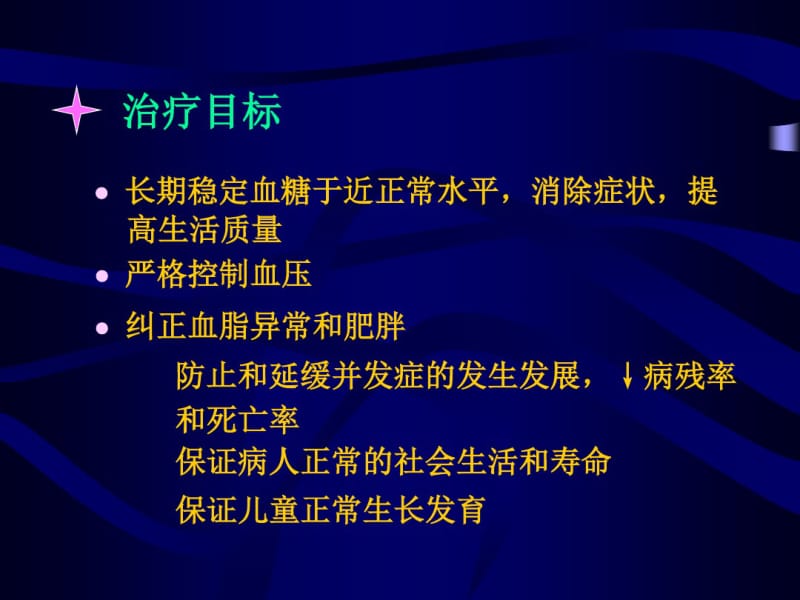 治疗目标

• 长期稳定血糖于近正常水平，消除症状，提高生活质量
• 严格控制血压
• 纠正血脂异常和肥胖

防止和延缓并发症的发生发展，↓病残率和死亡率
保证病人正常的社会生活和寿命
保证儿童正常生长发育